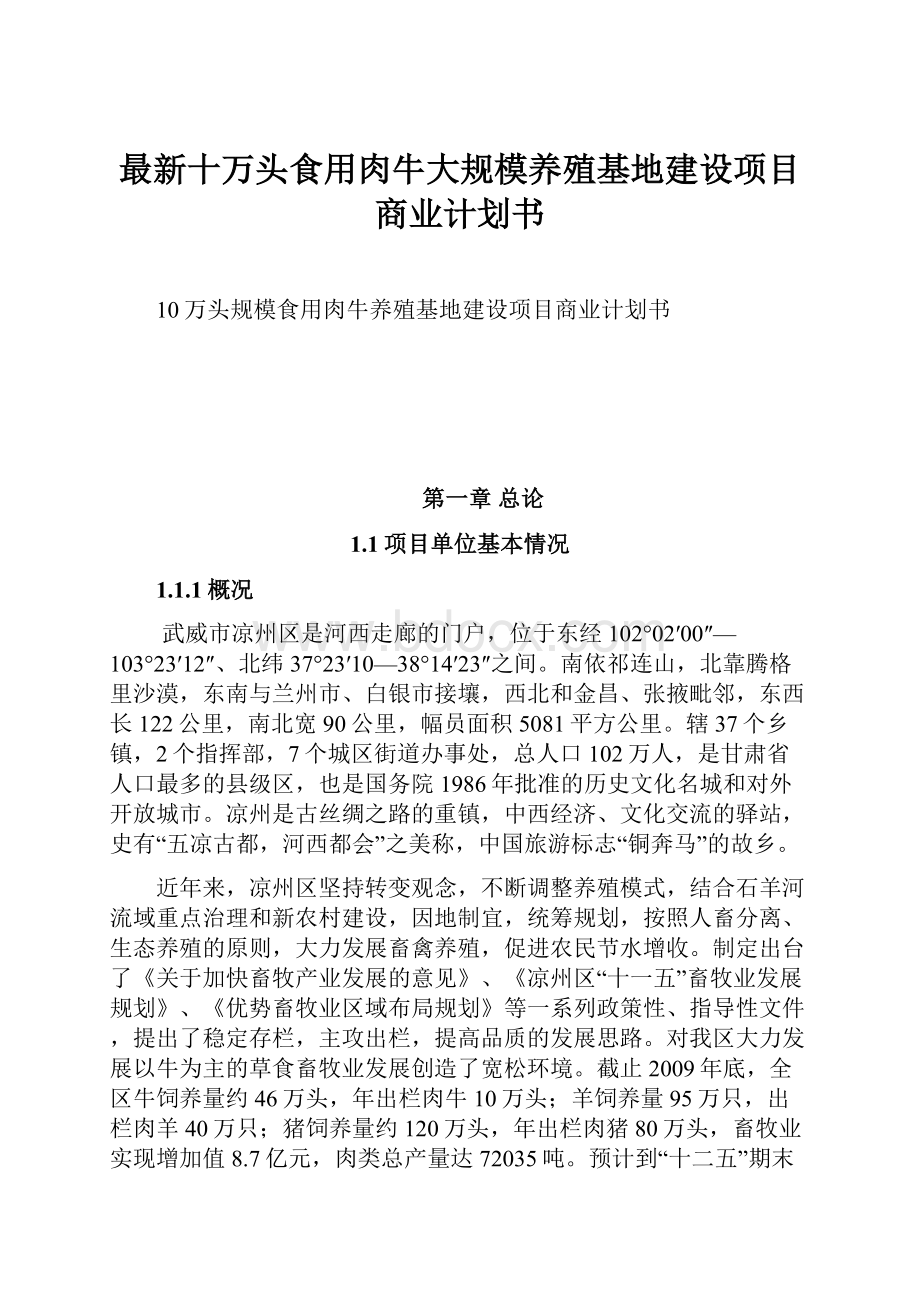 最新十万头食用肉牛大规模养殖基地建设项目商业计划书

10万头规模食用肉牛养殖基地建设项目商业计划书

第一章 总论

1.1 项目单位基本情况

1.1.1 概况

武威市凉州区是河西走廊的门户，位于东经102°02′00″—103°23′12″、北纬37°23′10—38°14′23″之间。南依祁连山，北靠腾格里沙漠，东南与兰州市、白银市接壤，西北和金昌、张掖毗邻，东西长122公里，南北宽90公里，幅员面积5081平方公里。辖37个乡镇，2个指挥部，7个城区街道办事处，总人口102万人，是甘肃省人口最多的县级区，也是国务院1986年批准的历史文化名城和对外开放城市。凉州是古丝绸之路的重镇，中西经济、文化交流的驿站，史有“五凉古都，河西都会”之美称，中国旅游标志“铜奔马”的故乡。

近年来，凉州区坚持转变观念，不断调整养殖模式，结合石羊河流域重点治理和新农村建设，因地制宜，统筹规划，按照人畜分离、生态养殖的原则，大力发展畜禽养殖，促进农民节水增收。制定出台了《关于加快畜牧产业发展的意见》、《凉州区“十一五”畜牧业发展规划》、《优势畜牧业区域布局规划》等一系列政策性、指导性文件，提出了稳定存栏，主攻出栏，提高品质的发展思路。对我区大力发展以牛为主的草食畜牧业发展创造了宽松环境。截止2009年底，全区牛饲养量约46万头，年出栏肉牛10万头；羊饲养量95万只，出栏肉羊40万只；猪饲养量约120万头，年出栏肉猪80万头，畜牧业实现增加值8.7亿元，肉类总产量达72035吨。预计到“十二五”期末